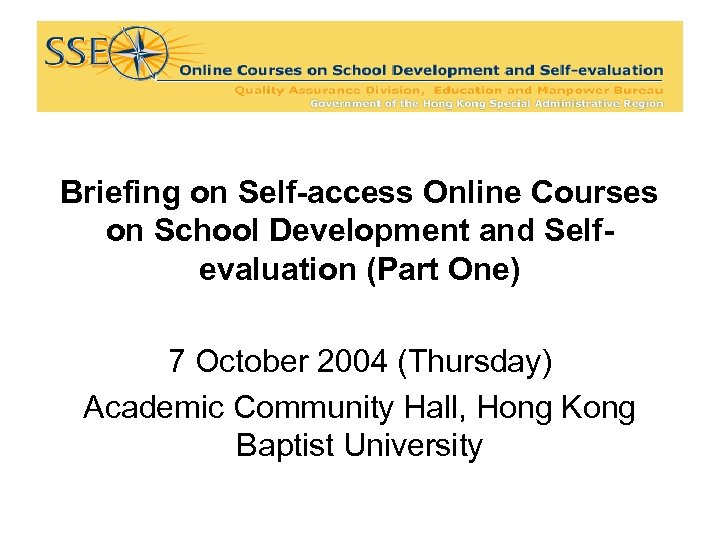 SSE
Online Courses on School Development and Self-evaluation
Quality Assurance Division, Education and Manpower Bureau
Government of the Hong Kong Special Administrative Region

Briefing on Self-access Online Courses on School Development and Self-evaluation (Part One)

7 October 2004 (Thursday)
Academic Community Hall, Hong Kong Baptist University